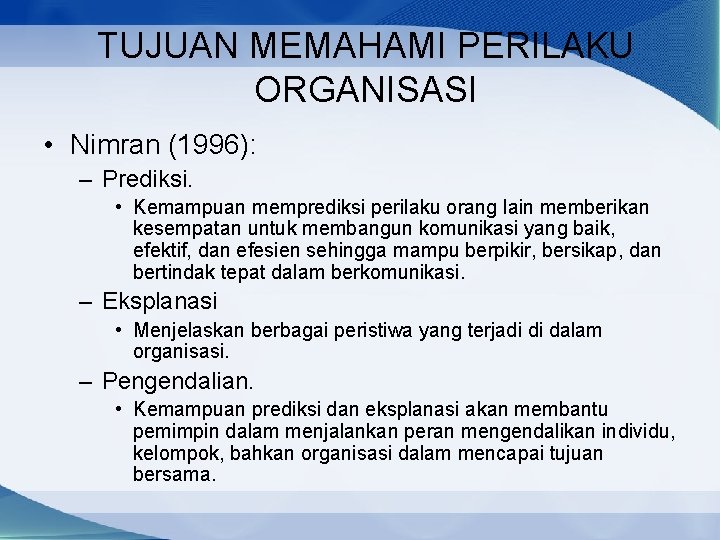 TUJUAN MEMAHAMI PERILAKU ORGANISASI

• Nimran (1996):

– Prediksi.

• Kemampuan memprediksi perilaku orang lain memberikan kesempatan untuk membangun komunikasi yang baik, efektif, dan efesien sehingga mampu berpikir, bersikap, dan bertindak tepat dalam berkomunikasi.

– Eksplanasi

• Menjelaskan berbagai peristiwa yang terjadi di dalam organisasi.

– Pengendalian.

• Kemampuan prediksi dan eksplanasi akan membantu pemimpin dalam menjalankan peran mengendalikan individu, kelompok, bahkan organisasi dalam mencapai tujuan bersama.